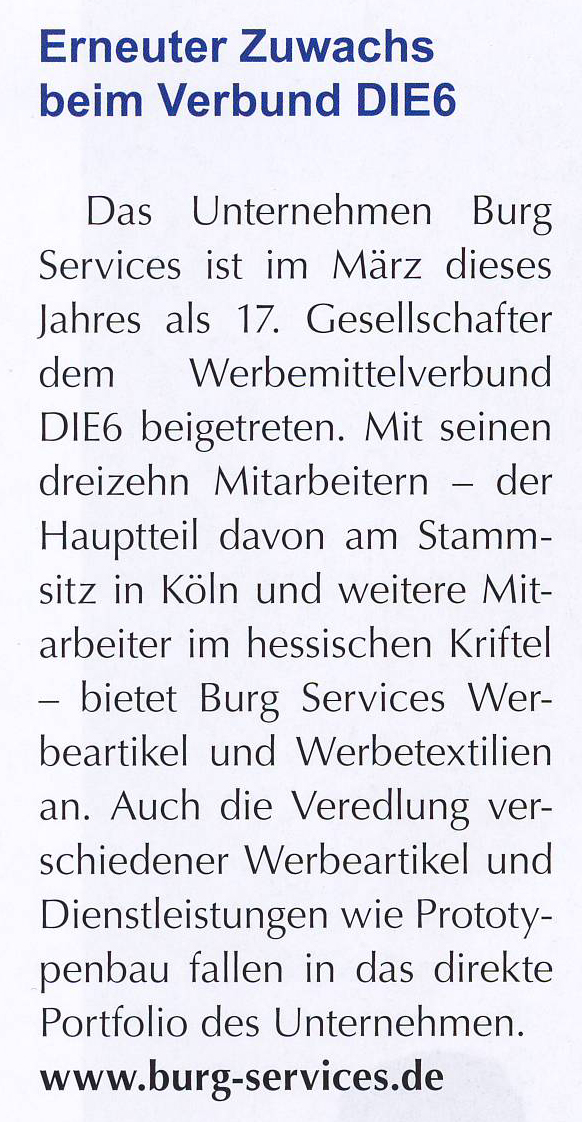 Erneuter Zuwachs beim Verbund DIE6

Das Unternehmen Burg Services ist im März dieses Jahres als 17. Gesellschafter dem Werbemittelverbund DIE6 beigetreten. Mit seinen dreizehn Mitarbeitern – der Hauptteil davon am Stammsitz in Köln und weitere Mitarbeiter im hessischen Kriftel – bietet Burg Services Werbeartikel und Werbetextilien an. Auch die Veredlung verschiedener Werbeartikel und Dienstleistungen wie Prototypenbau fallen in das direkte Portfolio des Unternehmen.

www.burg-services.de